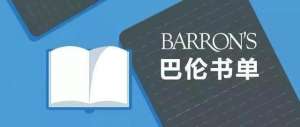 BARRON'S
巴伦书单